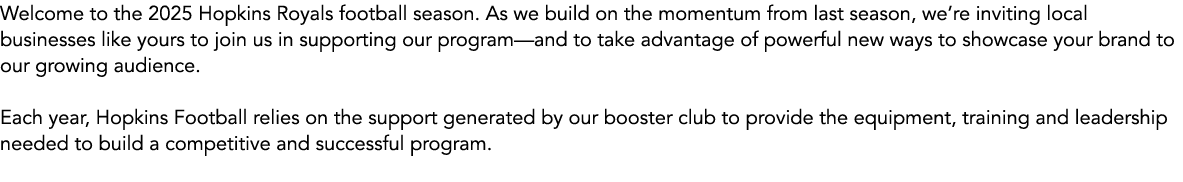 Welcome to the 2025 Hopkins Royals football season. As we build on the momentum from last season, we're inviting local businesses like yours to join us in supporting our program—and to take advantage of powerful new ways to showcase your brand to our growing audience.

Each year, Hopkins Football relies on the support generated by our booster club to provide the equipment, training and leadership needed to build a competitive and successful program.